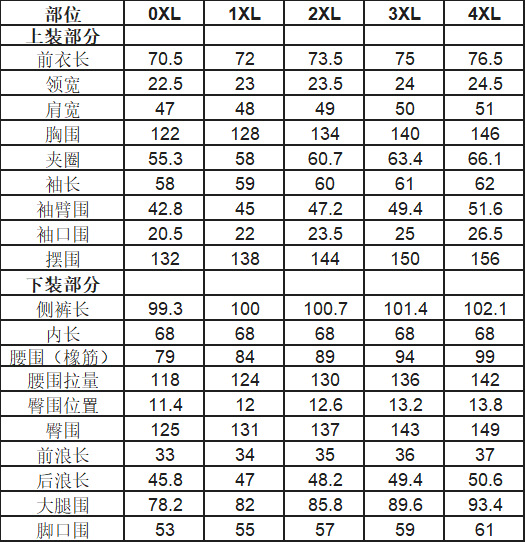 | 部位 | 0XL | 1XL | 2XL | 3XL | 4XL |
|---|---|---|---|---|---|
| 上装部分 | | | | | |
| 前衣长 | 70.5 | 72 | 73.5 | 75 | 76.5 |
| 领宽 | 22.5 | 23 | 23.5 | 24 | 24.5 |
| 肩宽 | 47 | 48 | 49 | 50 | 51 |
| 胸围 | 122 | 128 | 134 | 140 | 146 |
| 夹圈 | 55.3 | 58 | 60.7 | 63.4 | 66.1 |
| 袖长 | 58 | 59 | 60 | 61 | 62 |
| 袖臂围 | 42.8 | 45 | 47.2 | 49.4 | 51.6 |
| 袖口围 | 20.5 | 22 | 23.5 | 25 | 26.5 |
| 摆围 | 132 | 138 | 144 | 150 | 156 |
| 下装部分 | | | | | |
| 侧裤长 | 99.3 | 100 | 100.7 | 101.4 | 102.1 |
| 内长 | 68 | 68 | 68 | 68 | 68 |
| 腰围（橡筋） | 79 | 84 | 89 | 94 | 99 |
| 腰围拉量 | 118 | 124 | 130 | 136 | 142 |
| 臀围位置 | 11.4 | 12 | 12.6 | 13.2 | 13.8 |
| 臀围 | 125 | 131 | 137 | 143 | 149 |
| 前浪长 | 33 | 34 | 35 | 36 | 37 |
| 后浪长 | 45.8 | 47 | 48.2 | 49.4 | 50.6 |
| 大腿围 | 78.2 | 82 | 85.8 | 89.6 | 93.4 |
| 脚口围 | 53 | 55 | 57 | 59 | 61 |